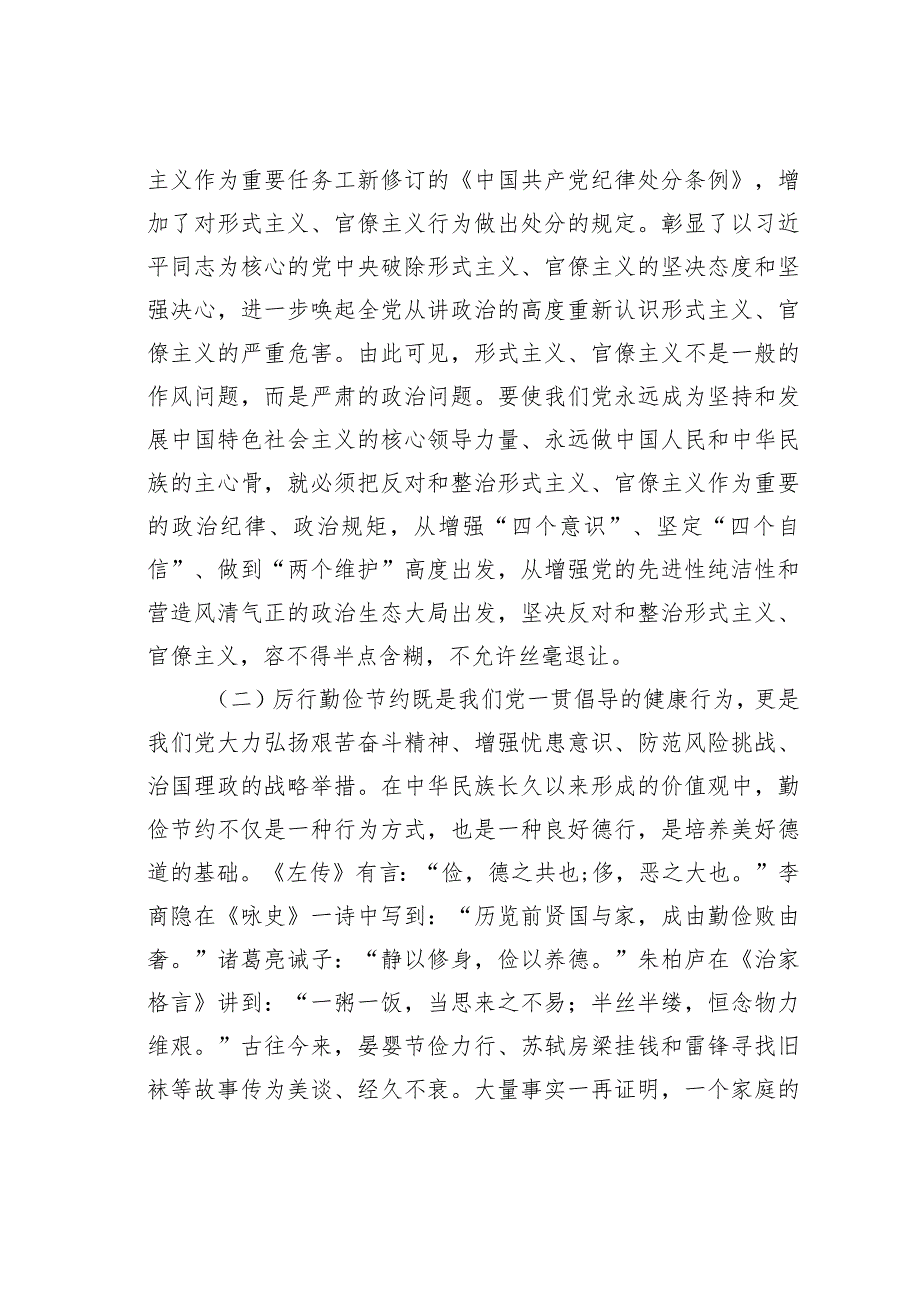 主义作为重要任务工新修订的《中国共产党纪律处分条例》，增加了对形式主义、官僚主义行为做出处分的规定。彰显了以习近平同志为核心的党中央破除形式主义、官僚主义的坚决态度和坚强决心，进一步唤起全党从讲政治的高度重新认识形式主义、官僚主义的严重危害。由此可见，形式主义、官僚主义不是一般的作风问题，而是严肃的政治问题。要使我们党永远成为坚持和发展中国特色社会主义的核心领导力量、永远做中国人民和中华民族的主心骨，就必须把反对和整治形式主义、官僚主义作为重要的政治纪律、政治规矩，从增强“四个意识”、坚定“四个自信”、做到“两个维护”高度出发，从增强党的先进性纯洁性和营造风清气正的政治生态大局出发，坚决反对和整治形式主义、官僚主义，容不得半点含糊，不允许丝毫退让。

（二）厉行勤俭节约既是我们党一贯倡导的健康行为，更是我们党大力弘扬艰苦奋斗精神、增强忧患意识、防范风险挑战、治国理政的战略举措。在中华民族长久以来形成的价值观中，勤俭节约不仅是一种行为方式，也是一种良好德行，是培养美好德道的基础。《左传》有言：“俭，德之共也;侈，恶之大也。”李商隐在《咏史》一诗中写到：“历览前贤国与家，成由勤俭败由奢。”诸葛亮诫子：“静以修身，俭以养德。”朱柏庐在《治家格言》讲到：“一粥一饭，当思来之不易；半丝半缕，恒念物力维艰。”古往今来，晏婴节俭力行、苏轼房梁挂钱和雷锋寻找旧袜等故事传为美谈、经久不衰。大量事实一再证明，一个家庭的